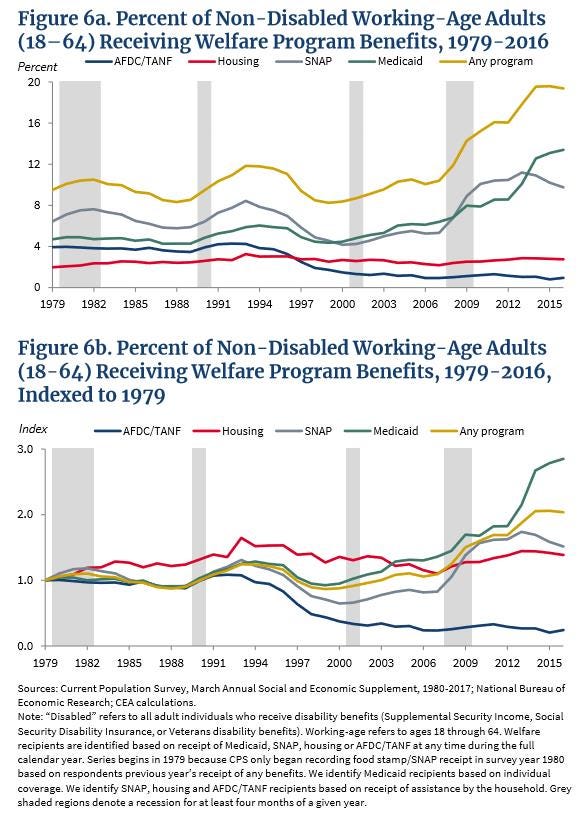 Figure 6a. Percent of Non-Disabled Working-Age Adults (18–64) Receiving Welfare Program Benefits, 1979-2016

Percent

AFDC/TANF Housing SNAP Medicaid Any program

20
16
12
8
4
0

1979 1982 1985 1988 1991 1994 1997 2000 2003 2006 2009 2012 2015

Figure 6b. Percent of Non-Disabled Working-Age Adults (18-64) Receiving Welfare Program Benefits, 1979-2016, Indexed to 1979

Index

AFDC/TANF Housing SNAP Medicaid Any program

3.0
2.0
1.0
0.0

1979 1982 1985 1988 1991 1994 1997 2000 2003 2006 2009 2012 2015

Sources: Current Population Survey, March Annual Social and Economic Supplement, 1980-2017; National Bureau of Economic Research; CEA calculations.
Note: "Disabled" refers to all adult individuals who receive disability benefits (Supplemental Security Income, Social Security Disability Insurance, or Veterans disability benefits). Working-age refers to ages 18 through 64. Welfare recipients are identified based on receipt of Medicaid, SNAP, housing or AFDC/TANF at any time during the full calendar year. Series begins in 1979 because CPS only began recording food stamp/SNAP receipt in survey year 1980 based on respondents previous year's receipt of any benefits. We identify Medicaid recipients based on individual coverage. We identify SNAP, housing and AFDC/TANF recipients based on receipt of assistance by the household. Grey shaded regions denote a recession for at least four months of a given year.